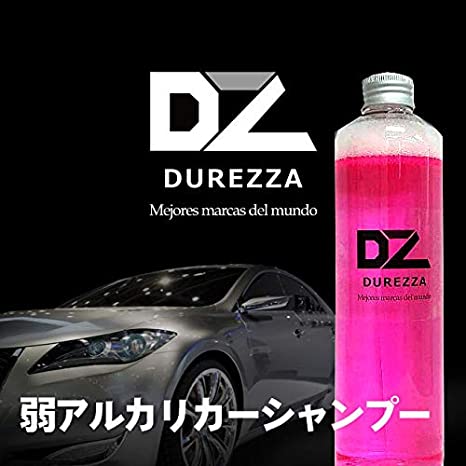 DZ
DUREZZA
Mejores marcas del mundo

DZ
DUREZZA
Mejores marcas del mundo

弱アルカリカーシャンプー